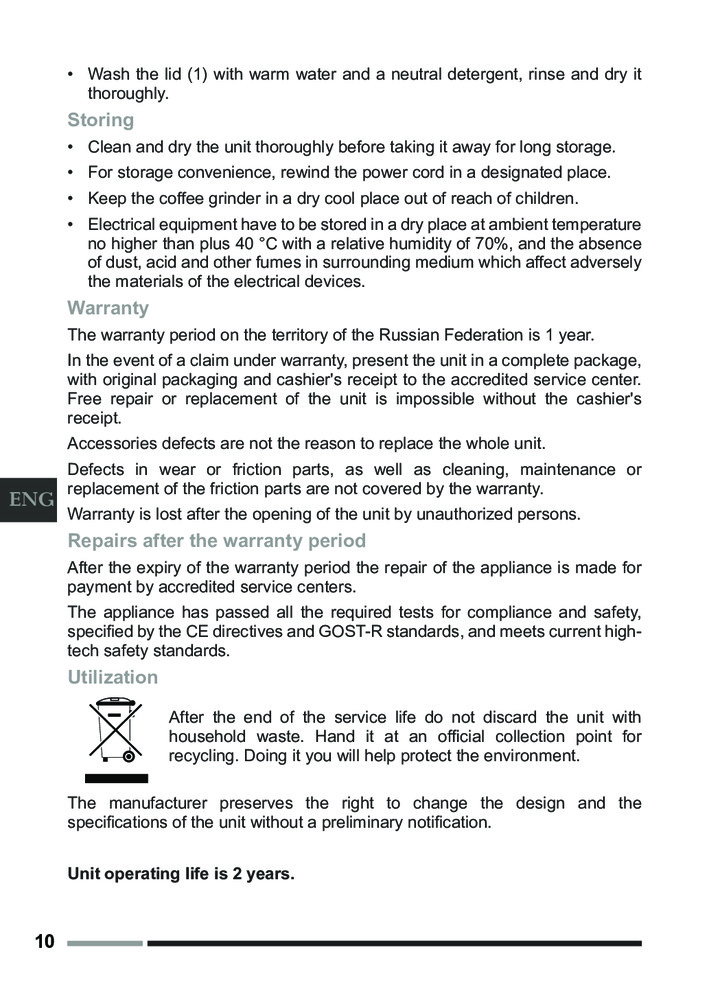 • Wash the lid (1) with warm water and a neutral detergent, rinse and dry it thoroughly.

Storing

• Clean and dry the unit thoroughly before taking it away for long storage.
• For storage convenience, rewind the power cord in a designated place.
• Keep the coffee grinder in a dry cool place out of reach of children.
• Electrical equipment have to be stored in a dry place at ambient temperature no higher than plus 40 °C with a relative humidity of 70%, and the absence of dust, acid and other fumes in surrounding medium which affect adversely the materials of the electrical devices.

Warranty

The warranty period on the territory of the Russian Federation is 1 year.

In the event of a claim under warranty, present the unit in a complete package, with original packaging and cashier's receipt to the accredited service center. Free repair or replacement of the unit is impossible without the cashier's receipt.

Accessories defects are not the reason to replace the whole unit.

Defects in wear or friction parts, as well as cleaning, maintenance or replacement of the friction parts are not covered by the warranty.

ENG

Warranty is lost after the opening of the unit by unauthorized persons.

Repairs after the warranty period

After the expiry of the warranty period the repair of the appliance is made for payment by accredited service centers.

The appliance has passed all the required tests for compliance and safety, specified by the CE directives and GOST-R standards, and meets current high-tech safety standards.

Utilization

After the end of the service life do not discard the unit with household waste. Hand it at an official collection point for recycling. Doing it you will help protect the environment.

The manufacturer preserves the right to change the design and the specifications of the unit without a preliminary notification.

Unit operating life is 2 years.

10